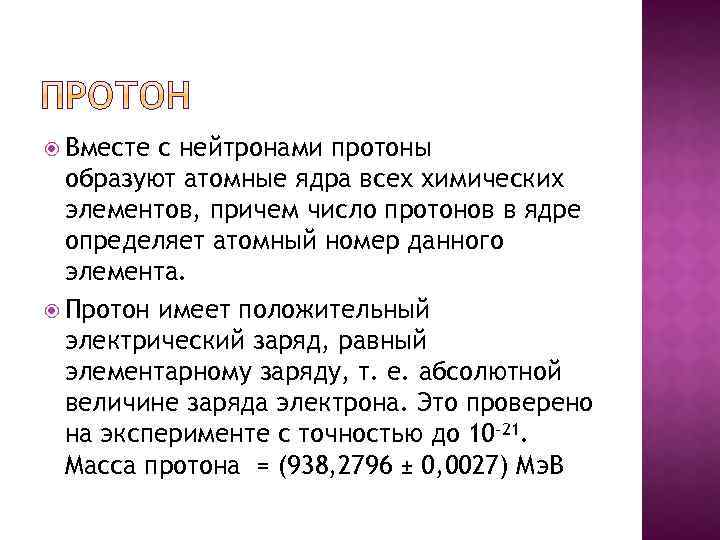 ПРОТОН

Вместе с нейтронами протоны образуют атомные ядра всех химических элементов, причем число протонов в ядре определяет атомный номер данного элемента.

Протон имеет положительный электрический заряд, равный элементарному заряду, т. е. абсолютной величине заряда электрона. Это проверено на эксперименте с точностью до $10^{-21}$. Масса протона = (938,2796 ± 0,0027) МэВ